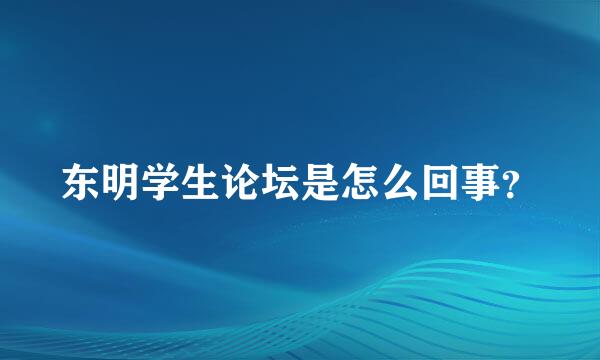 东明学生论坛是怎么回事?